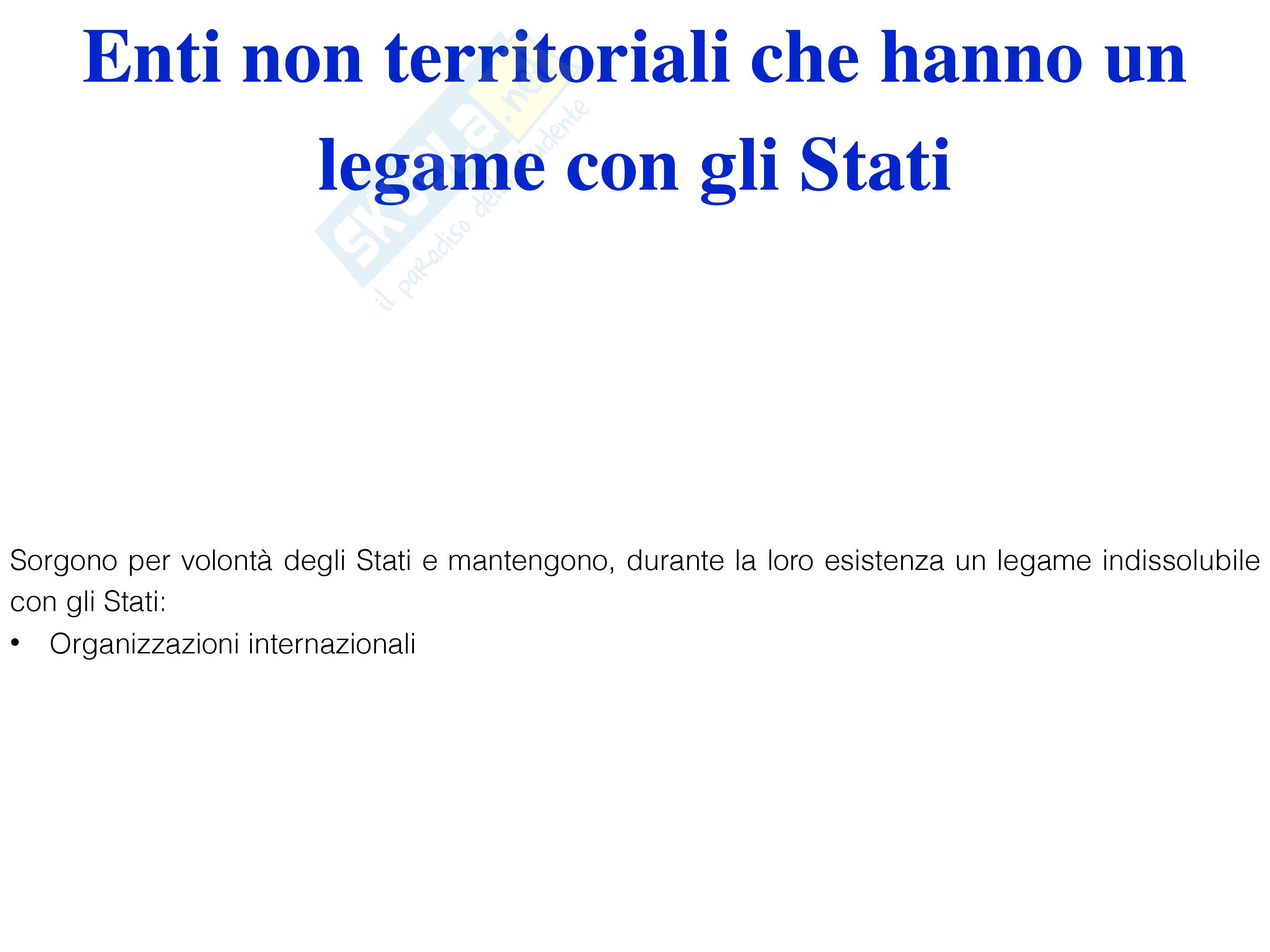 Enti non territoriali che hanno un legame con gli Stati

Sorgono per volontà degli Stati e mantengono, durante la loro esistenza un legame indissolubile con gli Stati:

• Organizzazioni internazionali

Skuola.net
il paradiso dello studente